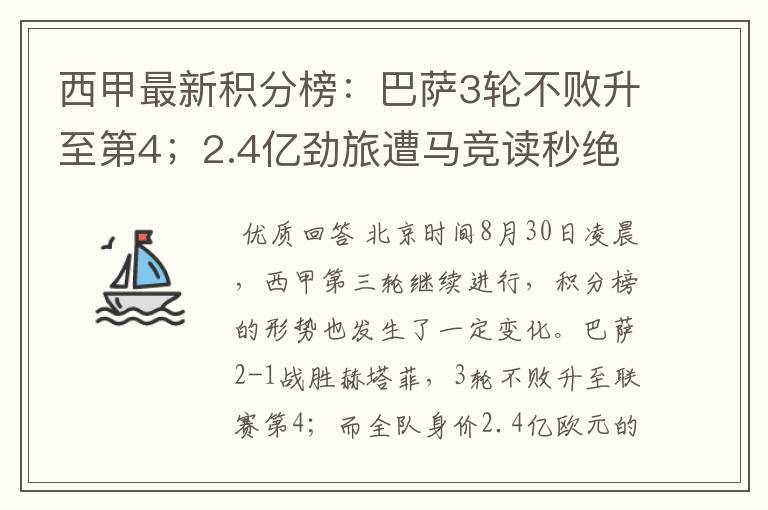 西甲最新积分榜：巴萨3轮不败升至第4；2.4亿劲旅遭马竞读秒绝

优质回答 北京时间8月30日凌晨，西甲第三轮继续进行，积分榜的形势也发生了一定变化。巴萨2-1战胜赫塔菲，3轮不败升至联赛第4；而全队身价2.4亿欧元的